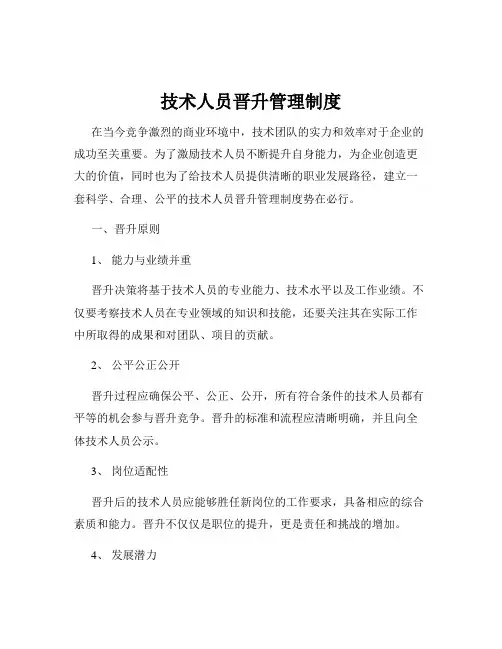 技术人员晋升管理制度

在当今竞争激烈的商业环境中，技术团队的实力和效率对于企业的成功至关重要。为了激励技术人员不断提升自身能力，为企业创造更大的价值，同时也为了给技术人员提供清晰的职业发展路径，建立一套科学、合理、公平的技术人员晋升管理制度势在必行。

一、晋升原则

1、能力与业绩并重

晋升决策将基于技术人员的专业能力、技术水平以及工作业绩。不仅要考察技术人员在专业领域的知识和技能，还要关注其在实际工作中所取得的成果和对团队、项目的贡献。

2、公平公正公开

晋升过程应确保公平、公正、公开，所有符合条件的技术人员都有平等的机会参与晋升竞争。晋升的标准和流程应清晰明确，并且向全体技术人员公示。

3、岗位适配性

晋升后的技术人员应能够胜任新岗位的工作要求，具备相应的综合素质和能力。晋升不仅仅是职位的提升，更是责任和挑战的增加。

4、发展潜力